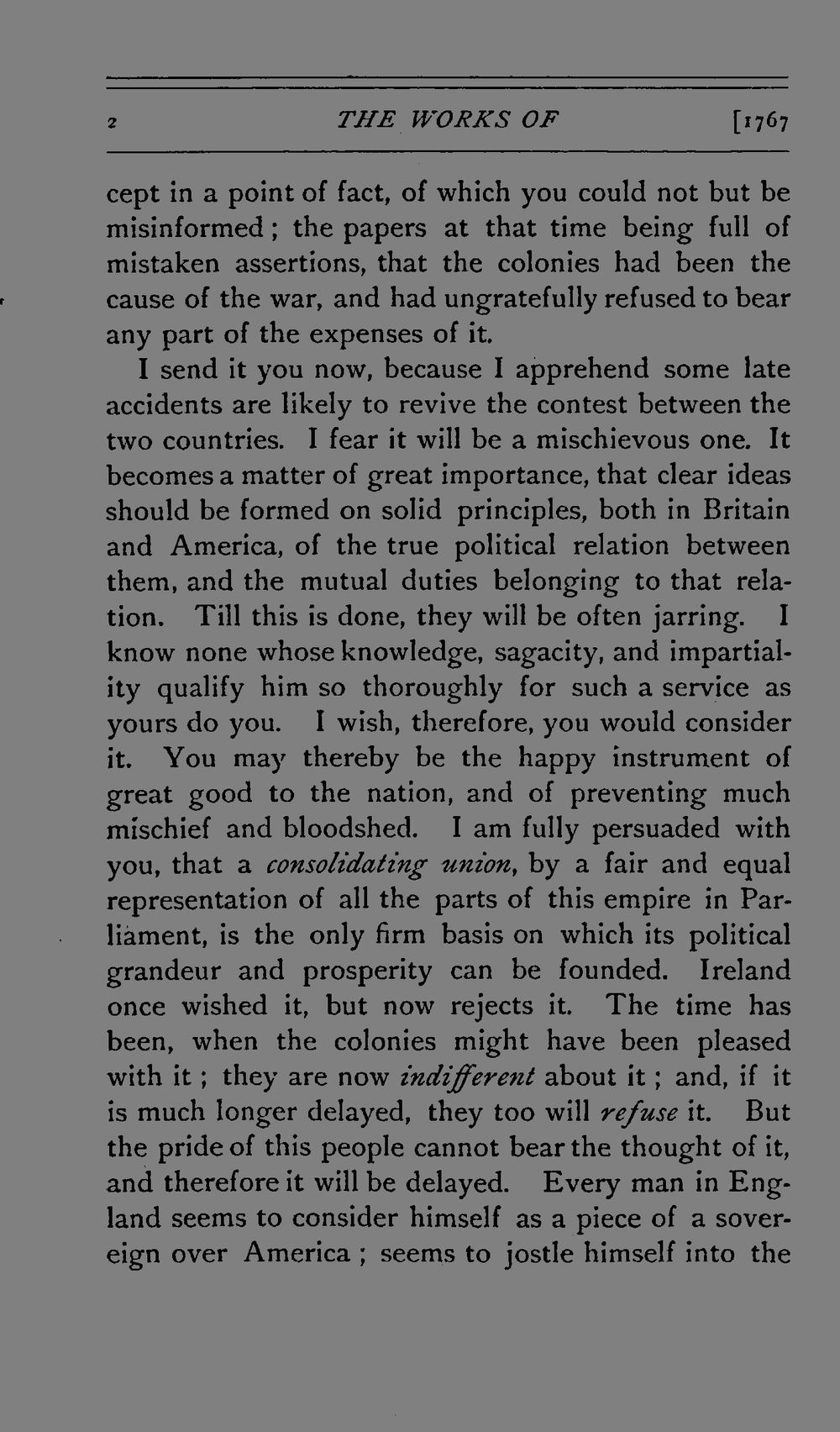 2 THE WORKS OF [1767

cept in a point of fact, of which you could not but be misinformed; the papers at that time being full of mistaken assertions, that the colonies had been the cause of the war, and had ungratefully refused to bear any part of the expenses of it.

I send it you now, because I apprehend some late accidents are likely to revive the contest between the two countries. I fear it will be a mischievous one. It becomes a matter of great importance, that clear ideas should be formed on solid principles, both in Britain and America, of the true political relation between them, and the mutual duties belonging to that relation. Till this is done, they will be often jarring. I know none whose knowledge, sagacity, and impartiality qualify him so thoroughly for such a service as yours do you. I wish, therefore, you would consider it. You may thereby be the happy instrument of great good to the nation, and of preventing much mischief and bloodshed. I am fully persuaded with you, that a consolidating union, by a fair and equal representation of all the parts of this empire in Parliament, is the only firm basis on which its political grandeur and prosperity can be founded. Ireland once wished it, but now rejects it. The time has been, when the colonies might have been pleased with it; they are now indifferent about it; and, if it is much longer delayed, they too will refuse it. But the pride of this people cannot bear the thought of it, and therefore it will be delayed. Every man in England seems to consider himself as a piece of a sovereign over America; seems to jostle himself into the